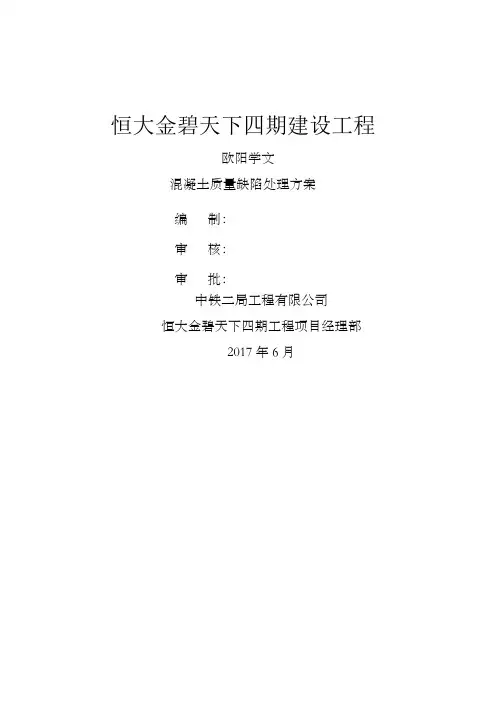 恒大金碧天下四期建设工程

欧阳学文

混凝土质量缺陷处理方案

编　制:

审　核:

审　批:

中铁二局工程有限公司

恒大金碧天下四期工程项目经理部

2017 年 6 月